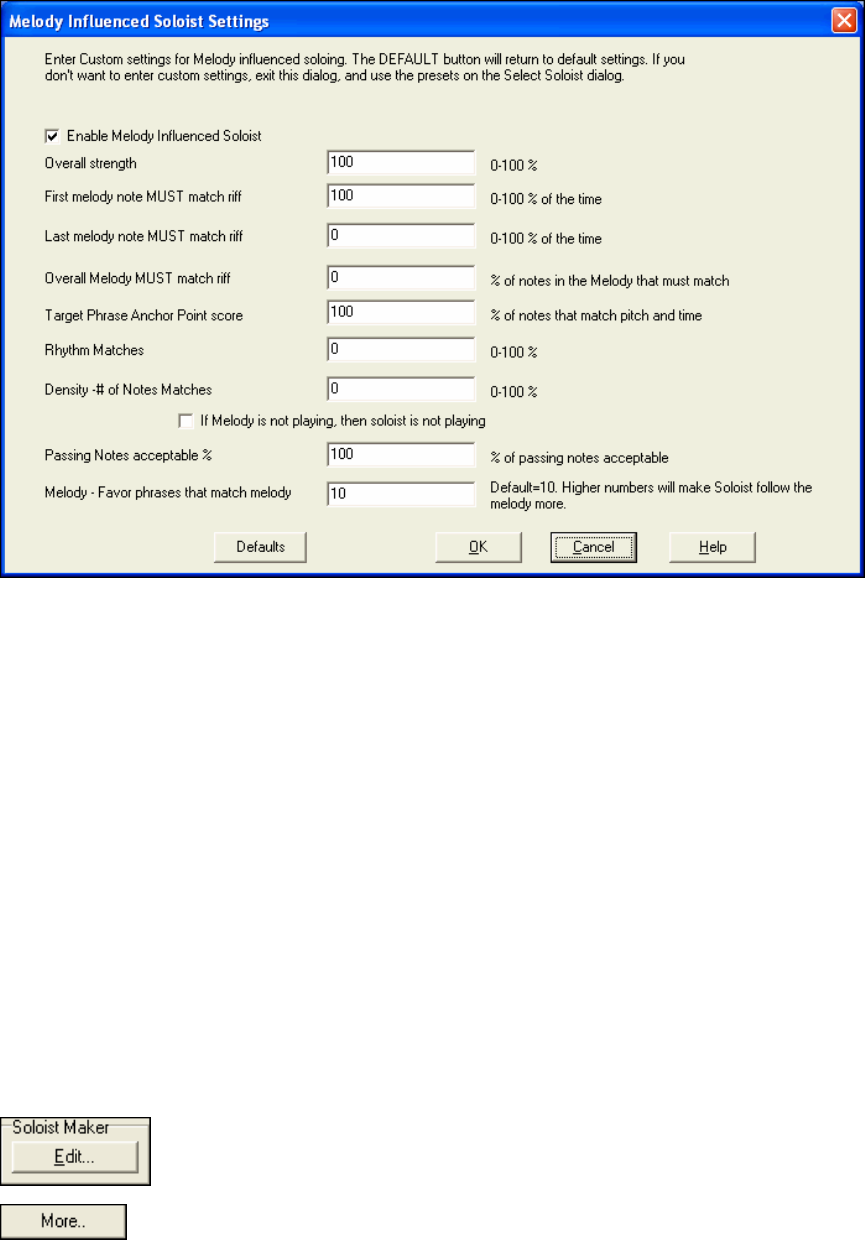 Melody Influenced Soloist Settings

Enter Custom settings for Melody influenced soloing. The DEFAULT button will return to default settings. If you don't want to enter custom settings, exit this dialog, and use the presets on the Select Soloist dialog.

Enable Melody Influenced Soloist

Overall strength 100 0-100 %

First melody note MUST match riff 100 0-100 % of the time

Last melody note MUST match riff 0 0-100 % of the time

Overall Melody MUST match riff 0 % of notes in the Melody that must match

Target Phrase Anchor Point score 100 % of notes that match pitch and time

Rhythm Matches 0 0-100 %

Density -# of Notes Matches 0 0-100 %

If Melody is not playing, then soloist is not playing

Passing Notes acceptable % 100 % of passing notes acceptable

Melody - Favor phrases that match melody 10 Default=10. Higher numbers will make Soloist follow the melody more.

Defaults OK Cancel Help

Soloist Maker

Edit...

More..